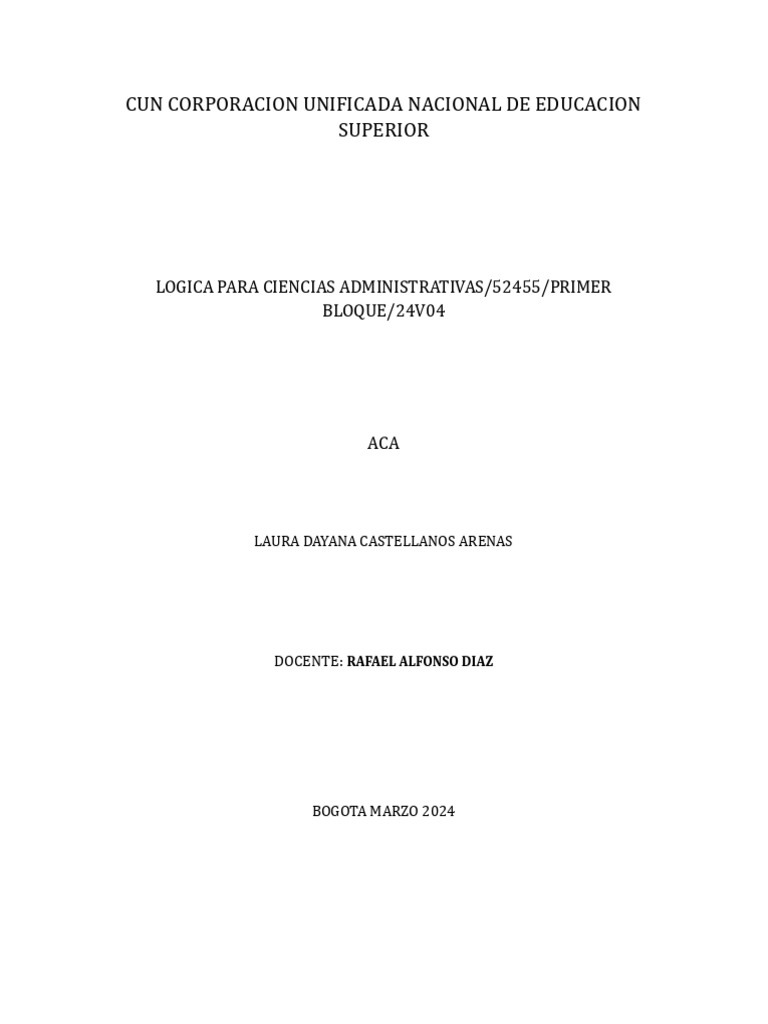 CUN CORPORACION UNIFICADA NACIONAL DE EDUCACION SUPERIOR

LOGICA PARA CIENCIAS ADMINISTRATIVAS/52455/PRIMER BLOQUE/24V04

ACA

LAURA DAYANA CASTELLANOS ARENAS

DOCENTE: RAFAEL ALFONSO DIAZ

BOGOTA MARZO 2024